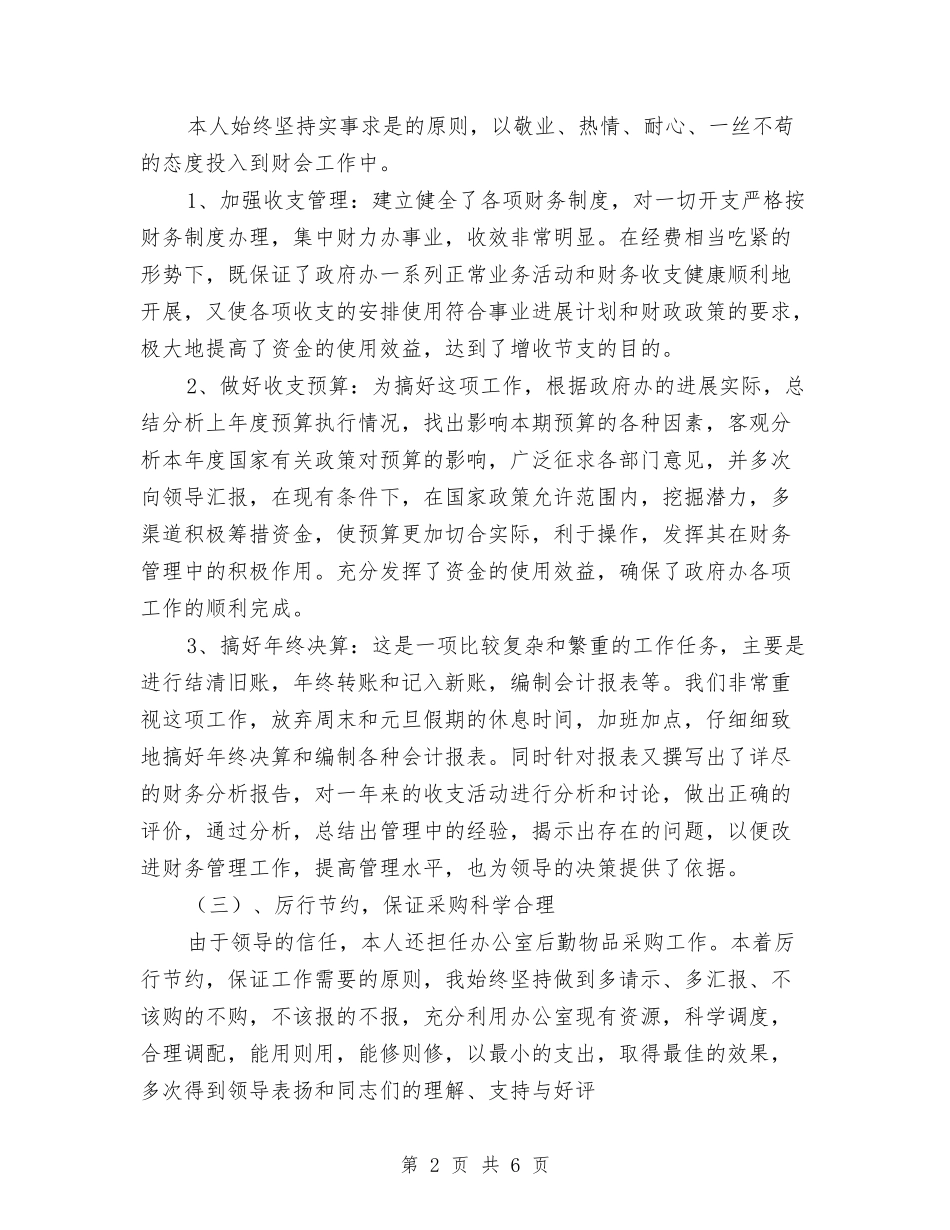 本人始终坚持实事求是的原则，以敬业、热情、耐心、一丝不苟的态度投入到财会工作中。

1、加强收支管理：建立健全了各项财务制度，对一切开支严格按财务制度办理，集中财力办事业，收效非常明显。在经费相当吃紧的形势下，既保证了政府办一系列正常业务活动和财务收支健康顺利地开展，又使各项收支的安排使用符合事业进展计划和财政政策的要求，极大地提高了资金的使用效益，达到了增收节支的目的。

2、做好收支预算：为搞好这项工作，根据政府办的进展实际，总结分析上年度预算执行情况，找出影响本期预算的各种因素，客观分析本年度国家有关政策对预算的影响，广泛征求各部门意见，并多次向领导汇报，在现有条件下，在国家政策允许范围内，挖掘潜力，多渠道积极筹措资金，使预算更加切合实际，利于操作，发挥其在财务管理中的积极作用。充分发挥了资金的使用效益，确保了政府办各项工作的顺利完成。

3、搞好年终决算：这是一项比较复杂和繁重的工作任务，主要是进行结清旧账，年终转账和记入新账，编制会计报表等。我们非常重视这项工作，放弃周末和元旦假期的休息时间，加班加点，仔细细致地搞好年终决算和编制各种会计报表。同时针对报表又撰写出了详尽的财务分析报告，对一年来的收支活动进行分析和讨论，做出正确的评价，通过分析，总结出管理中的经验，揭示出存在的问题，以便改进财务管理工作，提高管理水平，也为领导的决策提供了依据。

（三）、厉行节约，保证采购科学合理

由于领导的信任，本人还担任办公室后勤物品采购工作。本着厉行节约，保证工作需要的原则，我始终坚持做到多请示、多汇报、不该购的不购，不该报的不报，充分利用办公室现有资源，科学调度，合理调配，能用则用，能修则修，以最小的支出，取得最佳的效果，多次得到领导表扬和同志们的理解、支持与好评

第 2 页 共 6 页